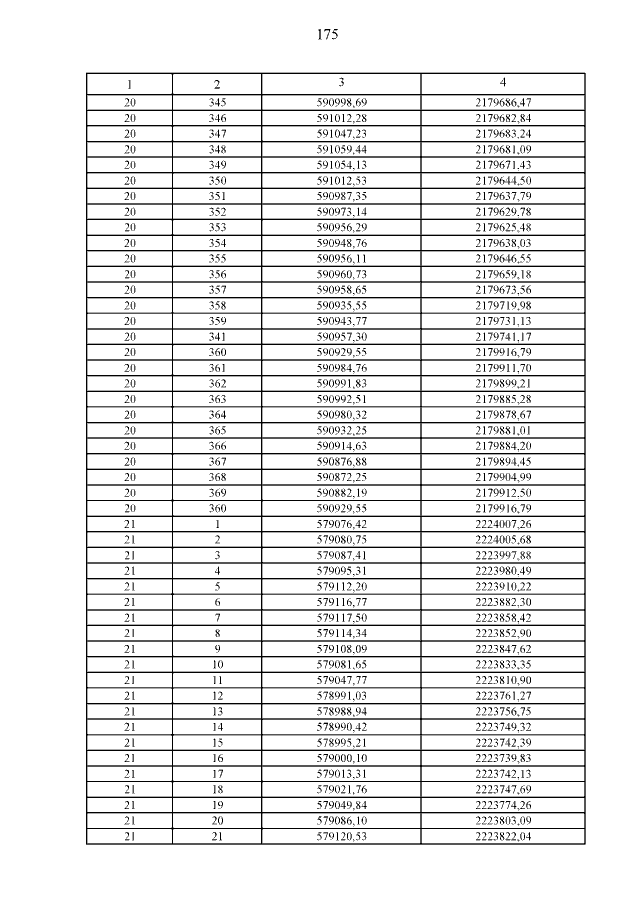 175

| 1 | 2 | 3 | 4 |
|---|---|---|---|
| 20 | 345 | 590998,69 | 2179686,47 |
| 20 | 346 | 591012,28 | 2179682,84 |
| 20 | 347 | 591047,23 | 2179683,24 |
| 20 | 348 | 591059,44 | 2179681,09 |
| 20 | 349 | 591054,13 | 2179671,43 |
| 20 | 350 | 591012,53 | 2179644,50 |
| 20 | 351 | 590987,35 | 2179637,79 |
| 20 | 352 | 590973,14 | 2179629,78 |
| 20 | 353 | 590956,29 | 2179625,48 |
| 20 | 354 | 590948,76 | 2179638,03 |
| 20 | 355 | 590956,11 | 2179646,55 |
| 20 | 356 | 590960,73 | 2179659,18 |
| 20 | 357 | 590958,65 | 2179673,56 |
| 20 | 358 | 590935,55 | 2179719,98 |
| 20 | 359 | 590943,77 | 2179731,13 |
| 20 | 341 | 590957,30 | 2179741,17 |
| 20 | 360 | 590929,55 | 2179916,79 |
| 20 | 361 | 590984,76 | 2179911,70 |
| 20 | 362 | 590991,83 | 2179899,21 |
| 20 | 363 | 590992,51 | 2179885,28 |
| 20 | 364 | 590980,32 | 2179878,67 |
| 20 | 365 | 590932,25 | 2179881,01 |
| 20 | 366 | 590914,63 | 2179884,20 |
| 20 | 367 | 590876,88 | 2179894,45 |
| 20 | 368 | 590872,25 | 2179904,99 |
| 20 | 369 | 590882,19 | 2179912,50 |
| 20 | 360 | 590929,55 | 2179916,79 |
| 21 | 1 | 579076,42 | 2224007,26 |
| 21 | 2 | 579080,75 | 2224005,68 |
| 21 | 3 | 579087,41 | 2223997,88 |
| 21 | 4 | 579095,31 | 2223980,49 |
| 21 | 5 | 579112,20 | 2223910,22 |
| 21 | 6 | 579116,77 | 2223882,30 |
| 21 | 7 | 579117,50 | 2223858,42 |
| 21 | 8 | 579114,34 | 2223852,90 |
| 21 | 9 | 579108,09 | 2223847,62 |
| 21 | 10 | 579081,65 | 2223833,35 |
| 21 | 11 | 579047,77 | 2223810,90 |
| 21 | 12 | 578991,03 | 2223761,27 |
| 21 | 13 | 578988,94 | 2223756,75 |
| 21 | 14 | 578990,42 | 2223749,32 |
| 21 | 15 | 578995,21 | 2223742,39 |
| 21 | 16 | 579000,10 | 2223739,83 |
| 21 | 17 | 579013,31 | 2223742,13 |
| 21 | 18 | 579021,76 | 2223747,69 |
| 21 | 19 | 579049,84 | 2223774,26 |
| 21 | 20 | 579086,10 | 2223803,09 |
| 21 | 21 | 579120,53 | 2223822,04 |